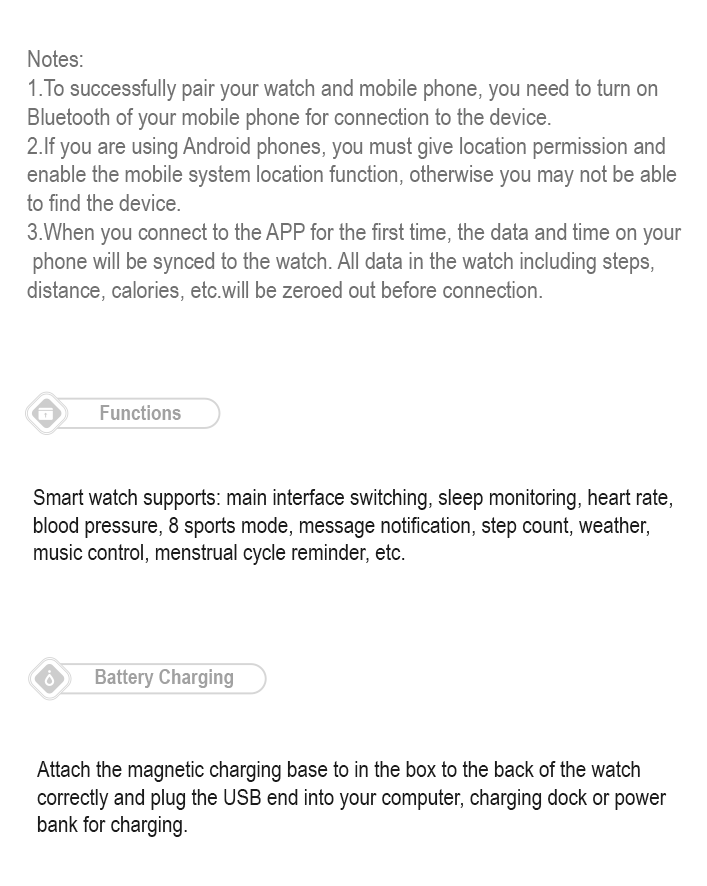 Notes:

1.To successfully pair your watch and mobile phone, you need to turn on Bluetooth of your mobile phone for connection to the device.

2.If you are using Android phones, you must give location permission and enable the mobile system location function, otherwise you may not be able to find the device.

3.When you connect to the APP for the first time, the data and time on your phone will be synced to the watch. All data in the watch including steps, distance, calories, etc.will be zeroed out before connection.

Functions

Smart watch supports: main interface switching, sleep monitoring, heart rate, blood pressure, 8 sports mode, message notification, step count, weather, music control, menstrual cycle reminder, etc.

Battery Charging

Attach the magnetic charging base to in the box to the back of the watch correctly and plug the USB end into your computer, charging dock or power bank for charging.